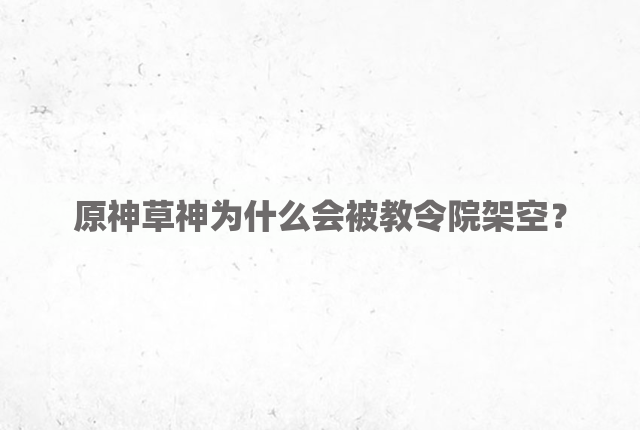 原神草神为什么会被教令院架空？